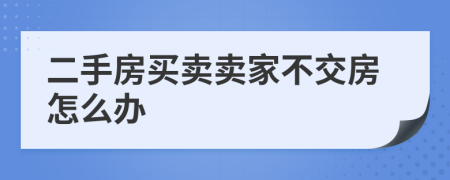 二手房买卖卖家不交房怎么办